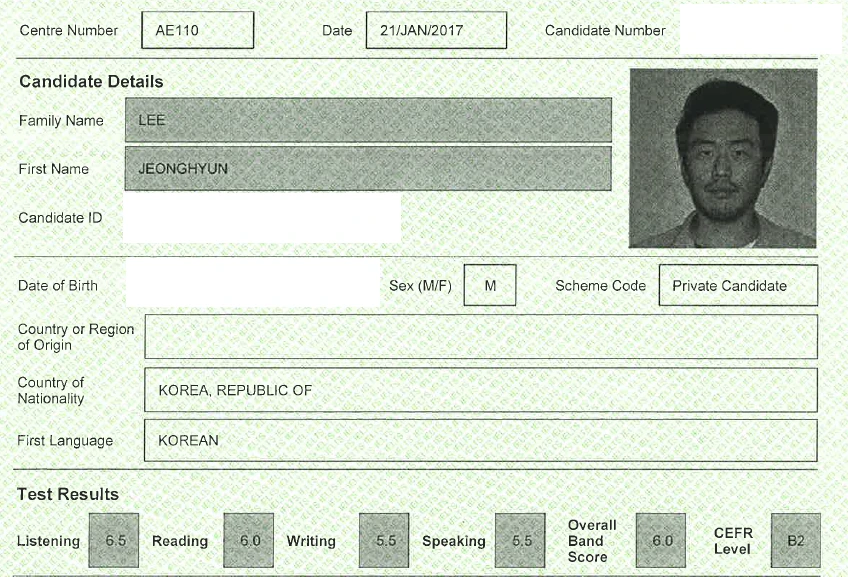 Centre Number AE110 Date 21/JAN/2017 Candidate Number

Candidate Details

Family Name LEE

First Name JEONGHYUN

Candidate ID

Date of Birth Sex (M/F) M Scheme Code Private Candidate

Country or Region of Origin

Country of Nationality KOREA, REPUBLIC OF

First Language KOREAN

Test Results

Listening 6.5 Reading 6.0 Writing 5.5 Speaking 5.5 Overall Band Score 6.0 CEFR Level B2